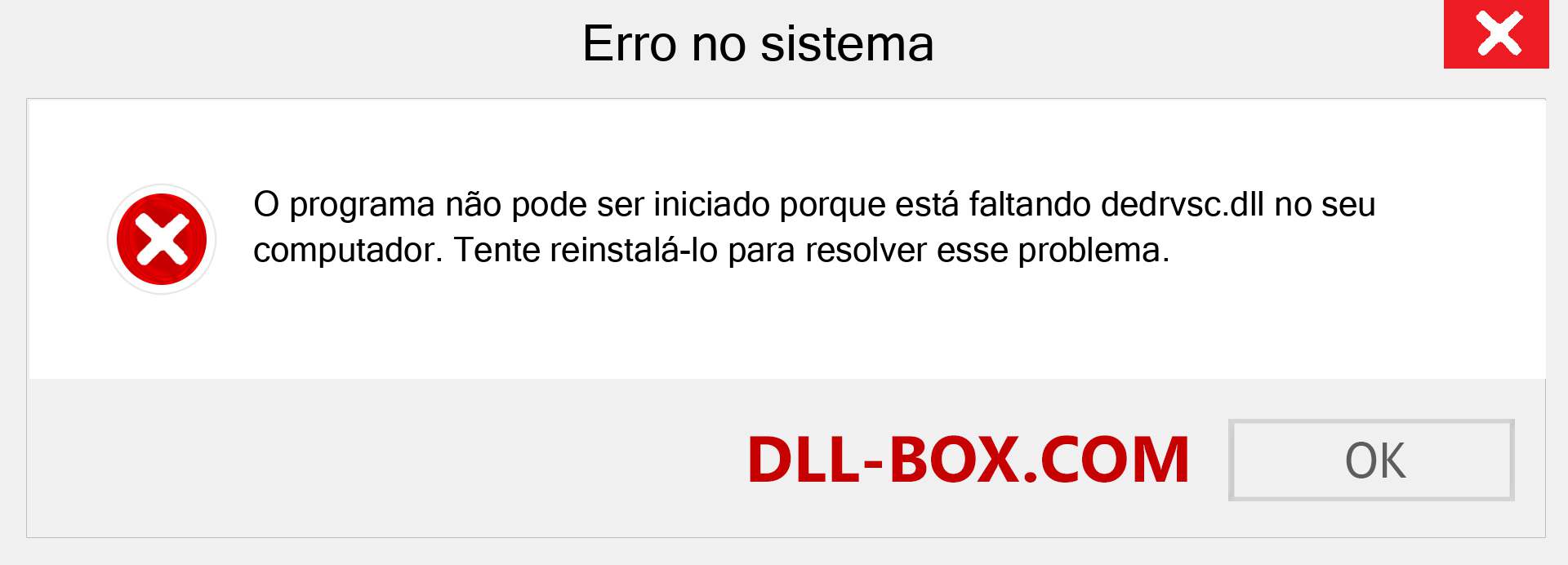 Erro no sistema

O programa não pode ser iniciado porque está faltando dedrvsc.dll no seu computador. Tente reinstalá-lo para resolver esse problema.

DLL-BOX.COM

OK